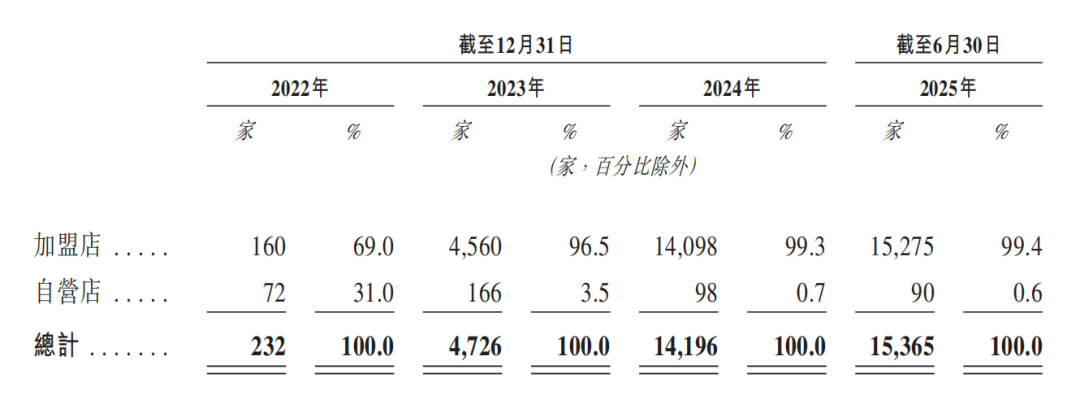 |  | 截至12月31日 |  |  |  |  |  | 截至6月30日 |  |
|---|---|---|---|---|---|---|---|---|
|  | 2022年 |  | 2023年 |  | 2024年 |  | 2025年 |  |
|  | 家 | % | 家 | % | 家 | % | 家 | % |
|  | (家，百分比除外) |  |  |  |  |  |  |  |
| 加盟店 | 160 | 69.0 | 4,560 | 96.5 | 14,098 | 99.3 | 15,275 | 99.4 |
| 自營店 | 72 | 31.0 | 166 | 3.5 | 98 | 0.7 | 90 | 0.6 |
| 總計 | 232 | 100.0 | 4,726 | 100.0 | 14,196 | 100.0 | 15,365 | 100.0 |